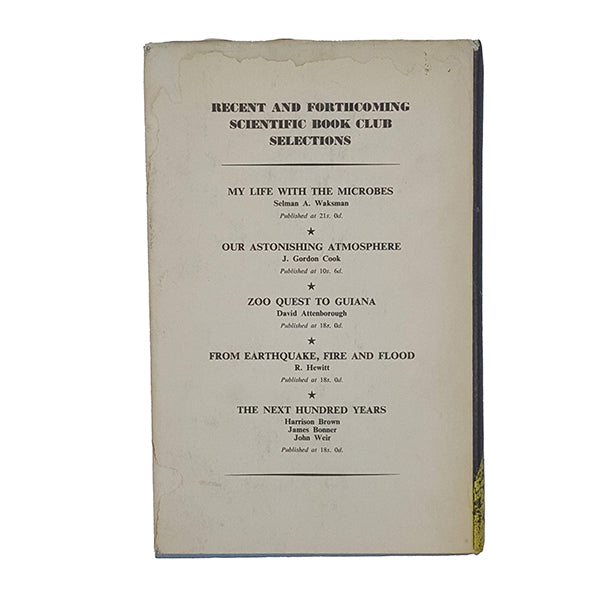 RECENT AND FORTHCOMING SCIENTIFIC BOOK CLUB SELECTIONS

MY LIFE WITH THE MICROBES
Selman A. Waksman
Published at 21s. 0d.

★

OUR ASTONISHING ATMOSPHERE
J. Gordon Cook
Published at 10s. 6d.

★

ZOO QUEST TO GUIANA
David Attenborough
Published at 18s. 0d.

★

FROM EARTHQUAKE, FIRE AND FLOOD
R. Hewitt
Published at 18s. 0d.

★

THE NEXT HUNDRED YEARS
Harrison Brown
James Bonner
John Weir
Published at 18s. 0d.